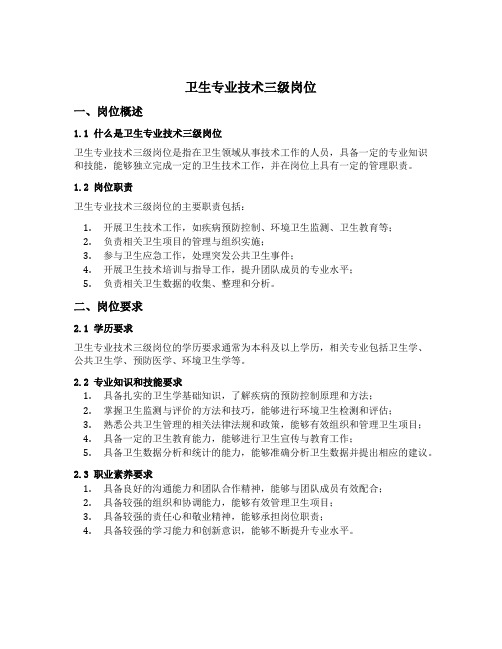 卫生专业技术三级岗位

一、岗位概述

1.1 什么是卫生专业技术三级岗位

卫生专业技术三级岗位是指在卫生领域从事技术工作的人员，具备一定的专业知识和技能，能够独立完成一定的卫生技术工作，并在岗位上具有一定的管理职责。

1.2 岗位职责

卫生专业技术三级岗位的主要职责包括：

1. 开展卫生技术工作，如疾病预防控制、环境卫生监测、卫生教育等；
2. 负责相关卫生项目的管理与组织实施；
3. 参与卫生应急工作，处理突发公共卫生事件；
4. 开展卫生技术培训与指导工作，提升团队成员的专业水平；
5. 负责相关卫生数据的收集、整理和分析。

二、岗位要求

2.1 学历要求

卫生专业技术三级岗位的学历要求通常为本科及以上学历，相关专业包括卫生学、公共卫生学、预防医学、环境卫生学等。

2.2 专业知识和技能要求

1. 具备扎实的卫生学基础知识，了解疾病的预防控制原理和方法；
2. 掌握卫生监测与评价的方法和技巧，能够进行环境卫生检测和评估；
3. 熟悉公共卫生管理的相关法律法规和政策，能够有效组织和管理卫生项目；
4. 具备一定的卫生教育能力，能够进行卫生宣传与教育工作；
5. 具备卫生数据分析和统计的能力，能够准确分析卫生数据并提出相应的建议。

2.3 职业素养要求

1. 具备良好的沟通能力和团队合作精神，能够与团队成员有效配合；
2. 具备较强的组织和协调能力，能够有效管理卫生项目；
3. 具备较强的责任心和敬业精神，能够承担岗位职责；
4. 具备较强的学习能力和创新意识，能够不断提升专业水平。